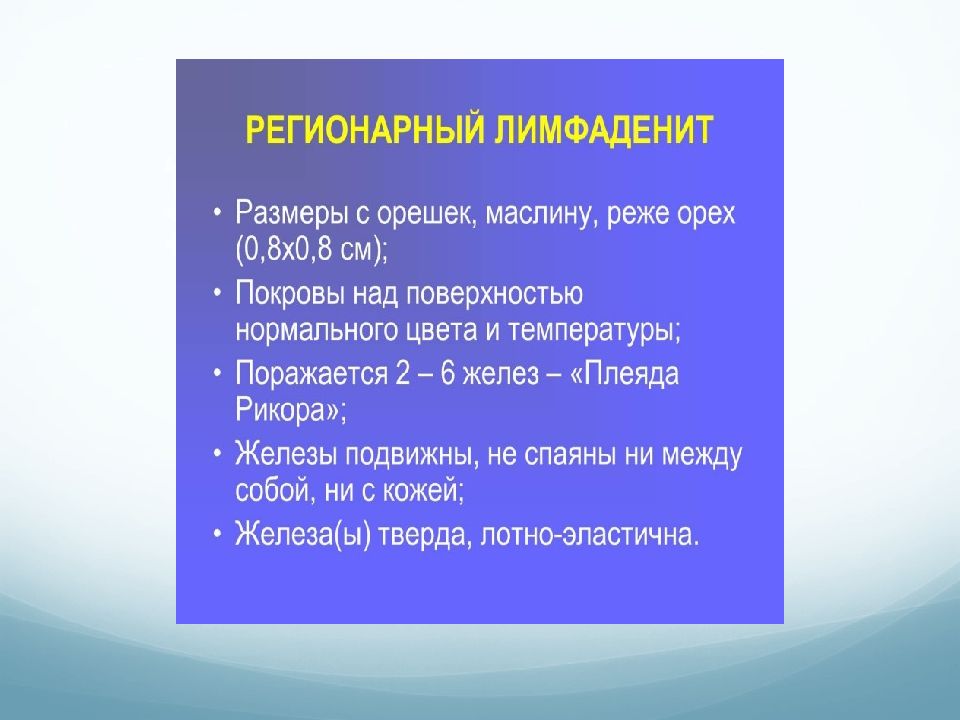 РЕГИОНАРНЫЙ ЛИМФАДЕНИТ

• Размеры с орешек, маслину, реже орех (0,8х0,8 см);
• Покровы над поверхностью нормального цвета и температуры;
• Поражается 2 – 6 желез – «Плеяда Рикора»;
• Железы подвижны, не спаяны ни между собой, ни с кожей;
• Железа(ы) тверда, лотно-эластична.